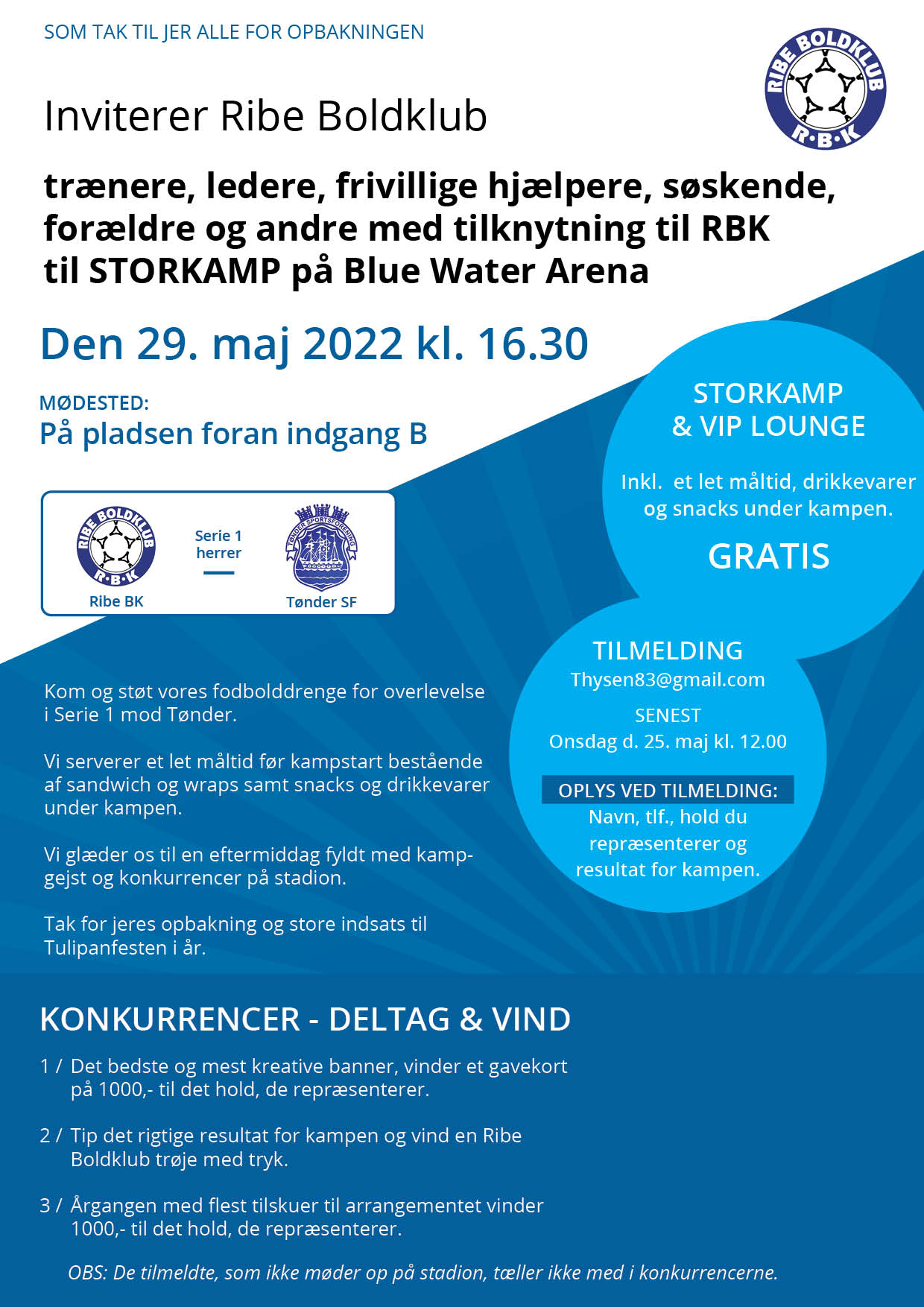 SOM TAK TIL JER ALLE FOR OPBAKNINGEN

RIBE BOLDKLUB R·B·K

Inviterer Ribe Boldklub

trænere, ledere, frivillige hjælpere, søskende, forældre og andre med tilknytning til RBK til STORKAMP på Blue Water Arena

Den 29. maj 2022 kl. 16.30

MØDESTED:
På pladsen foran indgang B

RIBE BOLDKLUB R·B·K
Ribe BK

Serie 1
herrer

TØNDER SPORTSFORENING
Tønder SF

STORKAMP
& VIP LOUNGE

Inkl. et let måltid, drikkevarer og snacks under kampen.

GRATIS

TILMELDING
Thysen83@gmail.com

SENEST
Onsdag d. 25. maj kl. 12.00

OPLYS VED TILMELDING:
Navn, tlf., hold du repræsenterer og resultat for kampen.

Kom og støt vores fodbolddrenge for overlevelse i Serie 1 mod Tønder.

Vi serverer et let måltid før kampstart bestående af sandwich og wraps samt snacks og drikkevarer under kampen.

Vi glæder os til en eftermiddag fyldt med kampgejst og konkurrencer på stadion.

Tak for jeres opbakning og store indsats til Tulipanfesten i år.

KONKURRENCER - DELTAG & VIND

1 / Det bedste og mest kreative banner, vinder et gavekort på 1000,- til det hold, de repræsenterer.

2 / Tip det rigtige resultat for kampen og vind en Ribe Boldklub trøje med tryk.

3 / Årgangen med flest tilskuer til arrangementet vinder 1000,- til det hold, de repræsenterer.

OBS: De tilmeldte, som ikke møder op på stadion, tæller ikke med i konkurrencerne.